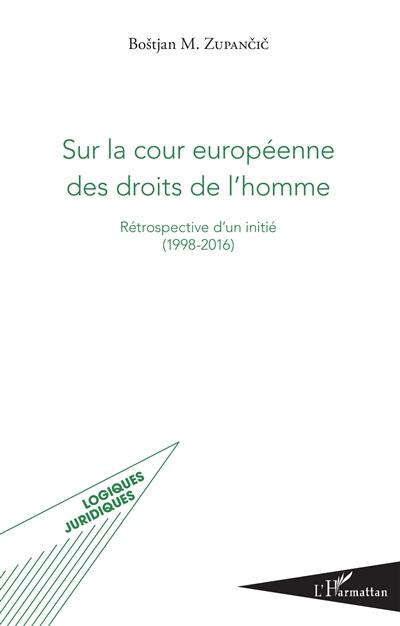 Boštjan M. Zupančič

Sur la cour européenne des droits de l'homme

Rétrospective d'un initié (1998-2016)

LOGIQUES JURIDIQUES

L'Harmattan